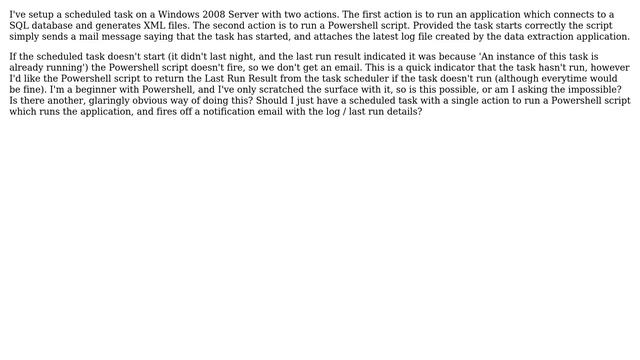 I've setup a scheduled task on a Windows 2008 Server with two actions. The first action is to run an application which connects to a SQL database and generates XML files. The second action is to run a Powershell script. Provided the task starts correctly the script simply sends a mail message saying that the task has started, and attaches the latest log file created by the data extraction application.

If the scheduled task doesn't start (it didn't last night, and the last run result indicated it was because 'An instance of this task is already running') the Powershell script doesn't fire, so we don't get an email. This is a quick indicator that the task hasn't run, however I'd like the Powershell script to return the Last Run Result from the task scheduler if the task doesn't run (although everytime would be fine). I'm a beginner with Powershell, and I've only scratched the surface with it, so is this possible, or am I asking the impossible? Is there another, glaringly obvious way of doing this? Should I just have a scheduled task with a single action to run a Powershell script which runs the application, and fires off a notification email with the log / last run details?